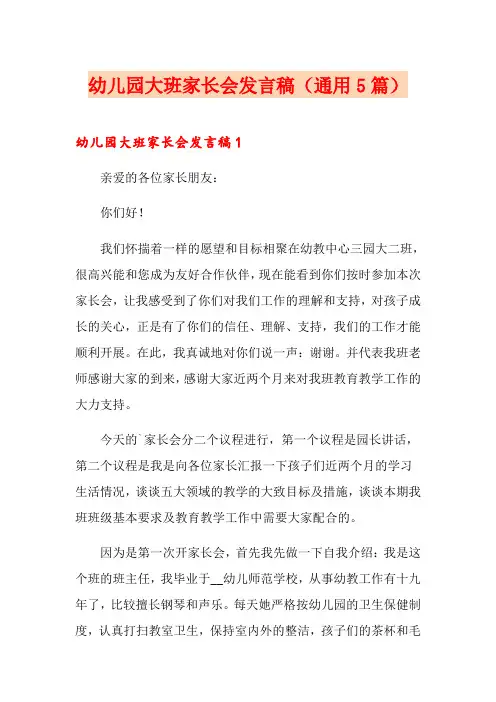 幼儿园大班家长会发言稿（通用5篇）

幼儿园大班家长会发言稿1

亲爱的各位家长朋友：

你们好！

我们怀揣着一样的愿望和目标相聚在幼教中心三园大二班，很高兴能和您成为友好合作伙伴，现在能看到你们按时参加本次家长会，让我感受到了你们对我们工作的理解和支持，对孩子成长的关心，正是有了你们的信任、理解、支持，我们的工作才能顺利开展。在此，我真诚地对你们说一声：谢谢。并代表我班老师感谢大家的到来，感谢大家近两个月来对我班教育教学工作的大力支持。

今天的`家长会分二个议程进行，第一个议程是园长讲话，第二个议程是我是向各位家长汇报一下孩子们近两个月的学习生活情况，谈谈五大领域的教学的大致目标及措施，谈谈本期我班班级基本要求及教育教学工作中需要大家配合的。

因为是第一次开家长会，首先我先做一下自我介绍：我是这个班的班主任，我毕业于__幼儿师范学校，从事幼教工作有十九年了，比较擅长钢琴和声乐。每天她严格按幼儿园的卫生保健制度，认真打扫教室卫生，保持室内外的整洁，孩子们的茶杯和毛